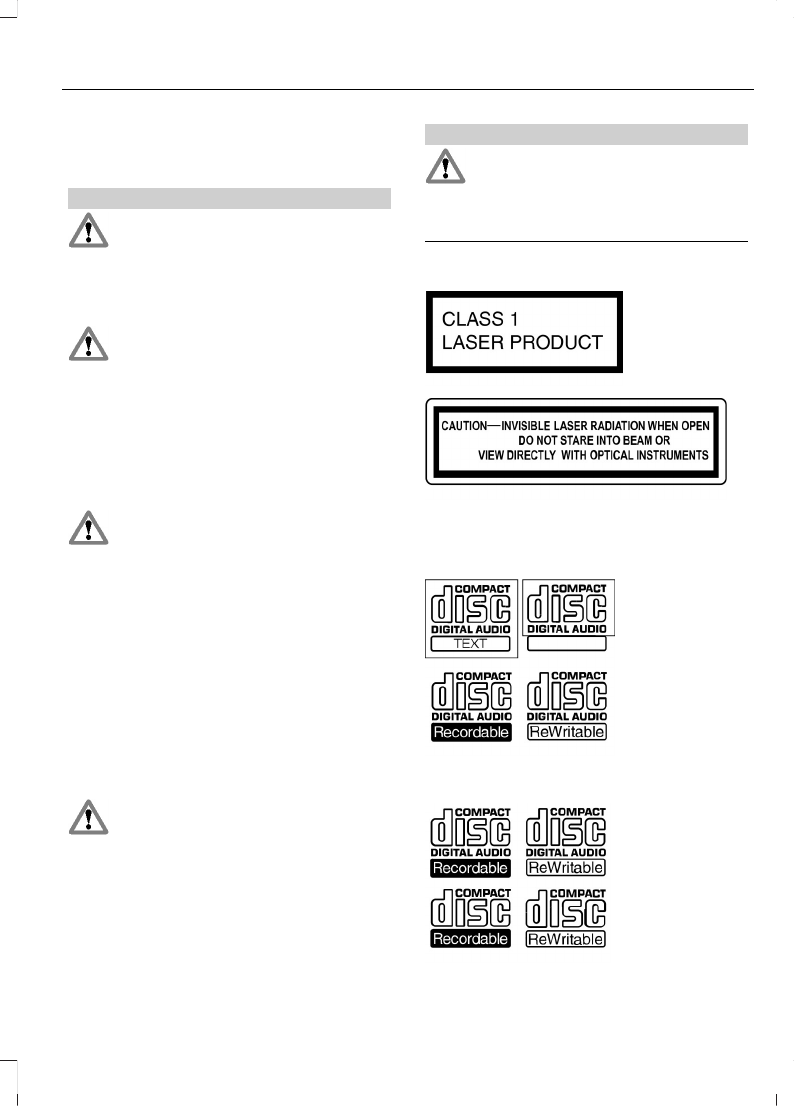 CLASS 1
LASER PRODUCT

CAUTION—INVISIBLE LASER RADIATION WHEN OPEN
DO NOT STARE INTO BEAM OR
VIEW DIRECTLY WITH OPTICAL INSTRUMENTS

COMPACT
disc
DIGITAL AUDIO
TEXT

COMPACT
disc
DIGITAL AUDIO

COMPACT
disc
DIGITAL AUDIO
Recordable

COMPACT
disc
DIGITAL AUDIO
ReWritable

COMPACT
disc
DIGITAL AUDIO
Recordable

COMPACT
disc
DIGITAL AUDIO
ReWritable

COMPACT
disc
Recordable

COMPACT
disc
ReWritable